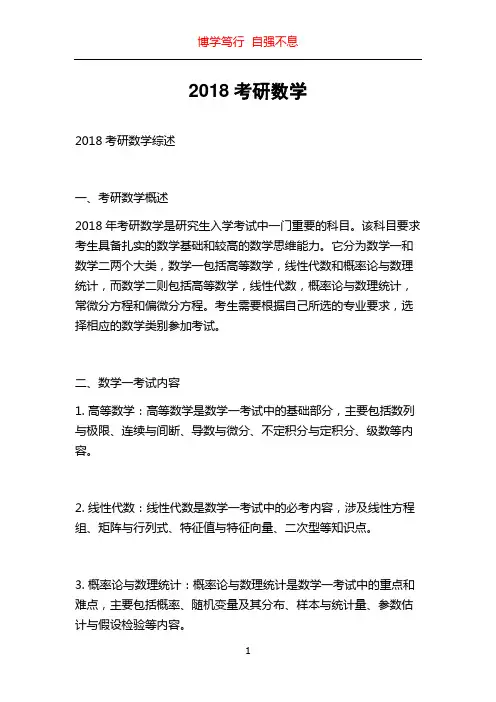 博学笃行 自强不息

2018 考研数学

2018 考研数学综述

一、考研数学概述

2018 年考研数学是研究生入学考试中一门重要的科目。该科目要求考生具备扎实的数学基础和较高的数学思维能力。它分为数学一和数学二两个大类，数学一包括高等数学，线性代数和概率论与数理统计，而数学二则包括高等数学，线性代数，概率论与数理统计，常微分方程和偏微分方程。考生需要根据自己所选的专业要求，选择相应的数学类别参加考试。

二、数学一考试内容

1. 高等数学：高等数学是数学一考试中的基础部分，主要包括数列与极限、连续与间断、导数与微分、不定积分与定积分、级数等内容。

2. 线性代数：线性代数是数学一考试中的必考内容，涉及线性方程组、矩阵与行列式、特征值与特征向量、二次型等知识点。

3. 概率论与数理统计：概率论与数理统计是数学一考试中的重点和难点，主要包括概率、随机变量及其分布、样本与统计量、参数估计与假设检验等内容。

1